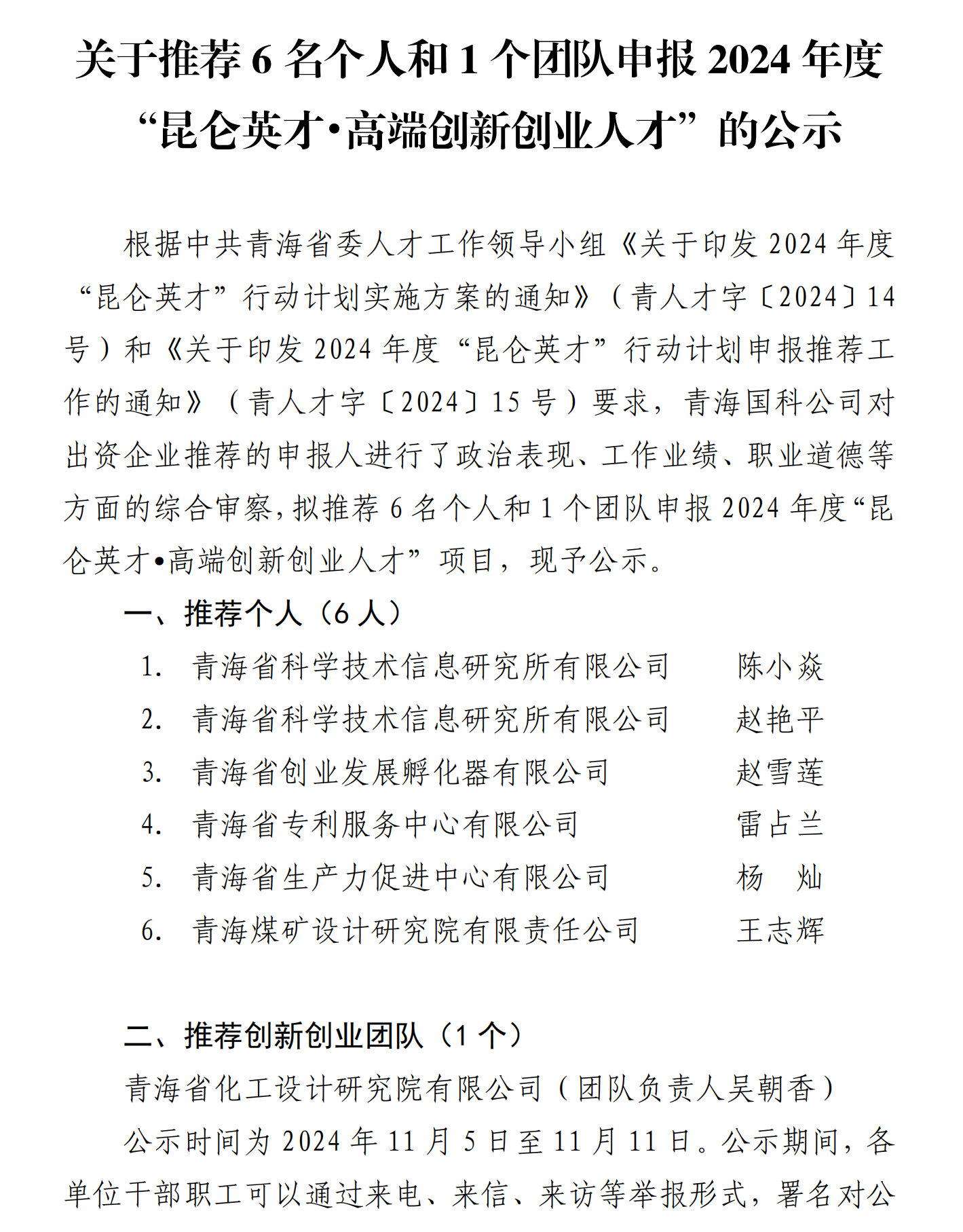 关于推荐 6 名个人和 1 个团队申报 2024 年度“昆仑英才•高端创新创业人才”的公示

根据中共青海省委人才工作领导小组《关于印发 2024 年度“昆仑英才”行动计划实施方案的通知》（青人才字〔2024〕14 号）和《关于印发 2024 年度“昆仑英才”行动计划申报推荐工作的通知》（青人才字〔2024〕15 号）要求，青海国科公司对出资企业推荐的申报人进行了政治表现、工作业绩、职业道德等方面的综合审察，拟推荐 6 名个人和 1 个团队申报 2024 年度“昆仑英才•高端创新创业人才”项目，现予公示。

一、推荐个人（6 人）

1. 青海省科学技术信息研究所有限公司　陈小焱
2. 青海省科学技术信息研究所有限公司　赵艳平
3. 青海省创业发展孵化器有限公司　赵雪莲
4. 青海省专利服务中心有限公司　雷占兰
5. 青海省生产力促进中心有限公司　杨　灿
6. 青海煤矿设计研究院有限责任公司　王志辉

二、推荐创新创业团队（1 个）

青海省化工设计研究院有限公司（团队负责人吴朝香）

公示时间为 2024 年 11 月 5 日至 11 月 11 日。公示期间，各单位干部职工可以通过来电、来信、来访等举报形式，署名对公